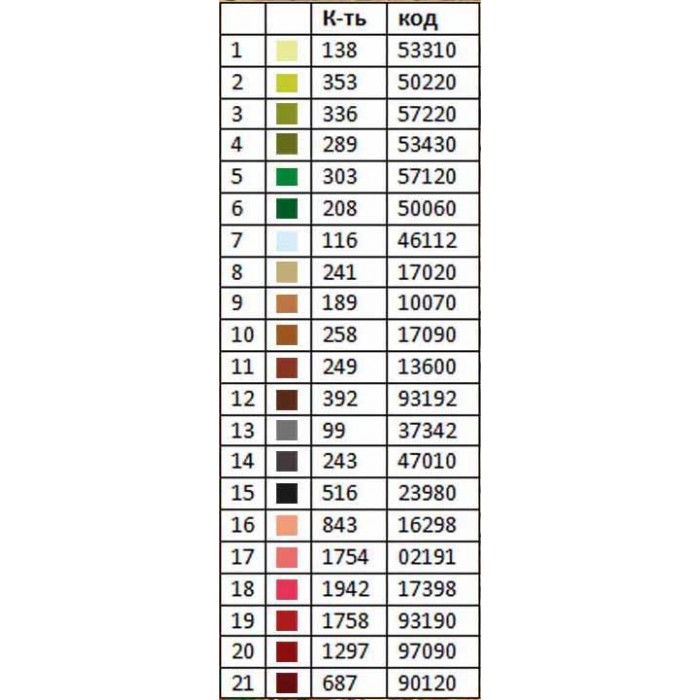 | | | К-ть | код |
|---|---|---|---|
| 1 | | 138 | 53310 |
| 2 | | 353 | 50220 |
| 3 | | 336 | 57220 |
| 4 | | 289 | 53430 |
| 5 | | 303 | 57120 |
| 6 | | 208 | 50060 |
| 7 | | 116 | 46112 |
| 8 | | 241 | 17020 |
| 9 | | 189 | 10070 |
| 10 | | 258 | 17090 |
| 11 | | 249 | 13600 |
| 12 | | 392 | 93192 |
| 13 | | 99 | 37342 |
| 14 | | 243 | 47010 |
| 15 | | 516 | 23980 |
| 16 | | 843 | 16298 |
| 17 | | 1754 | 02191 |
| 18 | | 1942 | 17398 |
| 19 | | 1758 | 93190 |
| 20 | | 1297 | 97090 |
| 21 | | 687 | 90120 |